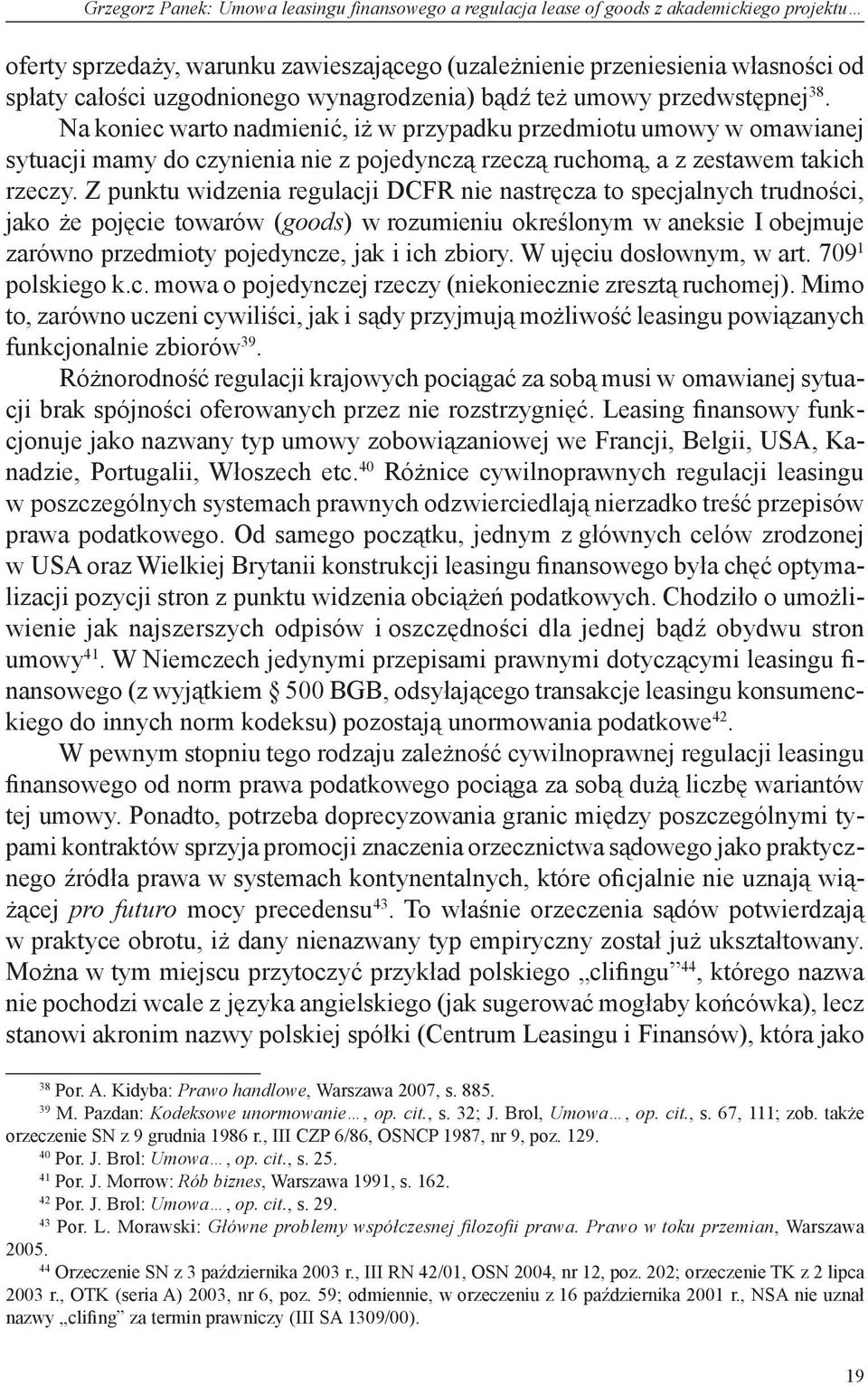 Grzegorz Panek: Umowa leasingu finansowego a regulacja lease of goods z akademickiego projektu…

oferty sprzedaży, warunku zawieszającego (uzależnienie przeniesienia własności od spłaty całości uzgodnionego wynagrodzenia) bądź też umowy przedwstępnej$^{38}$. Na koniec warto nadmienić, iż w przypadku przedmiotu umowy w omawianej sytuacji mamy do czynienia nie z pojedynczą rzeczą ruchomą, a z zestawem takich rzeczy. Z punktu widzenia regulacji DCFR nie nastręcza to specjalnych trudności, jako że pojęcie towarów (goods) w rozumieniu określonym w aneksie I obejmuje zarówno przedmioty pojedyncze, jak i ich zbiory. W ujęciu dosłownym, w art. 709$^{1}$ polskiego k.c. mowa o pojedynczej rzeczy (niekoniecznie zresztą ruchomej). Mimo to, zarówno uczeni cywiliści, jak i sądy przyjmują możliwość leasingu powiązanych funkcjonalnie zbiorów$^{39}$.

Różnorodność regulacji krajowych pociągać za sobą musi w omawianej sytuacji brak spójności oferowanych przez nie rozstrzygnięć. Leasing finansowy funkcjonuje jako nazwany typ umowy zobowiązaniowej we Francji, Belgii, USA, Kanadzie, Portugalii, Włoszech etc.$^{40}$ Różnice cywilnoprawnych regulacji leasingu w poszczególnych systemach prawnych odzwierciedlają nierzadko treść przepisów prawa podatkowego. Od samego początku, jednym z głównych celów zrodzonej w USA oraz Wielkiej Brytanii konstrukcji leasingu finansowego była chęć optymalizacji pozycji stron z punktu widzenia obciążeń podatkowych. Chodziło o umożliwienie jak najszerszych odpisów i oszczędności dla jednej bądź obydwu stron umowy$^{41}$. W Niemczech jedynymi przepisami prawnymi dotyczącymi leasingu finansowego (z wyjątkiem § 500 BGB, odsyłającego transakcje leasingu konsumenckiego do innych norm kodeksu) pozostają unormowania podatkowe$^{42}$.

W pewnym stopniu tego rodzaju zależność cywilnoprawnej regulacji leasingu finansowego od norm prawa podatkowego pociąga za sobą dużą liczbę wariantów tej umowy. Ponadto, potrzeba doprecyzowania granic między poszczególnymi typami kontraktów sprzyja promocji znaczenia orzecznictwa sądowego jako praktycznego źródła prawa w systemach kontynentalnych, które oficjalnie nie uznają wiążącej pro futuro mocy precedensu$^{43}$. To właśnie orzeczenia sądów potwierdzają w praktyce obrotu, iż dany nienazwany typ empiryczny został już ukształtowany. Można w tym miejscu przytoczyć przykład polskiego „clifingu”$^{44}$, którego nazwa nie pochodzi wcale z języka angielskiego (jak sugerować mogłaby końcówka), lecz stanowi akronim nazwy polskiej spółki (Centrum Leasingu i Finansów), która jako

$^{38}$ Por. A. Kidyba: Prawo handlowe, Warszawa 2007, s. 885.
$^{39}$ M. Pazdan: Kodeksowe unormowanie…, op. cit., s. 32; J. Brol, Umowa…, op. cit., s. 67, 111; zob. także orzeczenie SN z 9 grudnia 1986 r., III CZP 6/86, OSNCP 1987, nr 9, poz. 129.
$^{40}$ Por. J. Brol: Umowa…, op. cit., s. 25.
$^{41}$ Por. J. Morrow: Rób biznes, Warszawa 1991, s. 162.
$^{42}$ Por. J. Brol: Umowa…, op. cit., s. 29.
$^{43}$ Por. L. Morawski: Główne problemy współczesnej filozofii prawa. Prawo w toku przemian, Warszawa 2005.
$^{44}$ Orzeczenie SN z 3 października 2003 r., III RN 42/01, OSN 2004, nr 12, poz. 202; orzeczenie TK z 2 lipca 2003 r., OTK (seria A) 2003, nr 6, poz. 59; odmiennie, w orzeczeniu z 16 października 2001 r., NSA nie uznał nazwy „clifing” za termin prawniczy (III SA 1309/00).

19